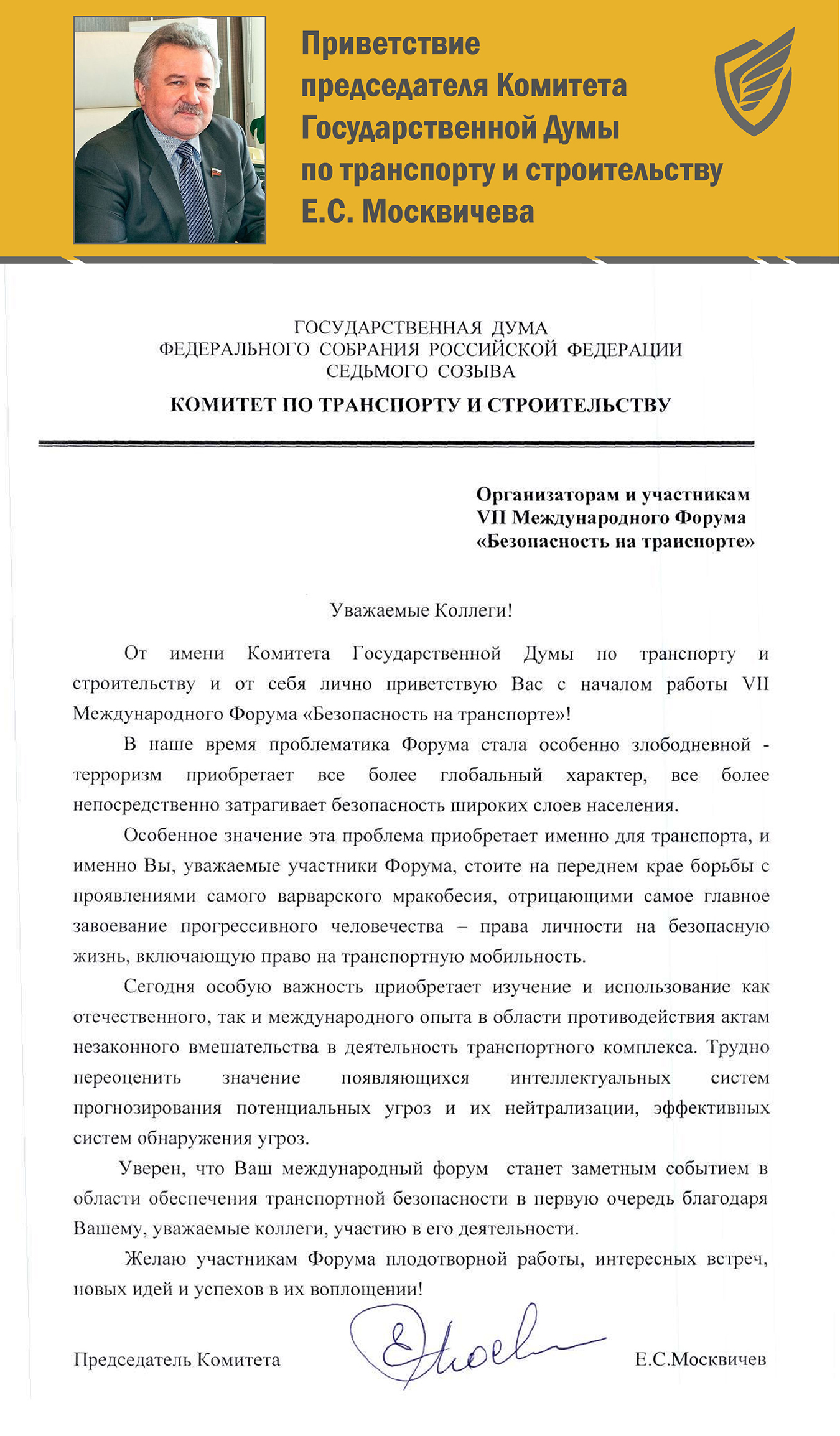 Приветствие председателя Комитета Государственной Думы по транспорту и строительству Е.С. Москвичева

ГОСУДАРСТВЕННАЯ ДУМА
ФЕДЕРАЛЬНОГО СОБРАНИЯ РОССИЙСКОЙ ФЕДЕРАЦИИ
СЕДЬМОГО СОЗЫВА

КОМИТЕТ ПО ТРАНСПОРТУ И СТРОИТЕЛЬСТВУ

Организаторам и участникам
VII Международного Форума
«Безопасность на транспорте»

Уважаемые Коллеги!

От имени Комитета Государственной Думы по транспорту и строительству и от себя лично приветствую Вас с началом работы VII Международного Форума «Безопасность на транспорте»!

В наше время проблематика Форума стала особенно злободневной - терроризм приобретает все более глобальный характер, все более непосредственно затрагивает безопасность широких слоев населения.

Особенное значение эта проблема приобретает именно для транспорта, и именно Вы, уважаемые участники Форума, стоите на переднем крае борьбы с проявлениями самого варварского мракобесия, отрицающими самое главное завоевание прогрессивного человечества – права личности на безопасную жизнь, включающую право на транспортную мобильность.

Сегодня особую важность приобретает изучение и использование как отечественного, так и международного опыта в области противодействия актам незаконного вмешательства в деятельность транспортного комплекса. Трудно переоценить значение появляющихся интеллектуальных систем прогнозирования потенциальных угроз и их нейтрализации, эффективных систем обнаружения угроз.

Уверен, что Ваш международный форум станет заметным событием в области обеспечения транспортной безопасности в первую очередь благодаря Вашему, уважаемые коллеги, участию в его деятельности.

Желаю участникам Форума плодотворной работы, интересных встреч, новых идей и успехов в их воплощении!

Председатель Комитета Е.С.Москвичев